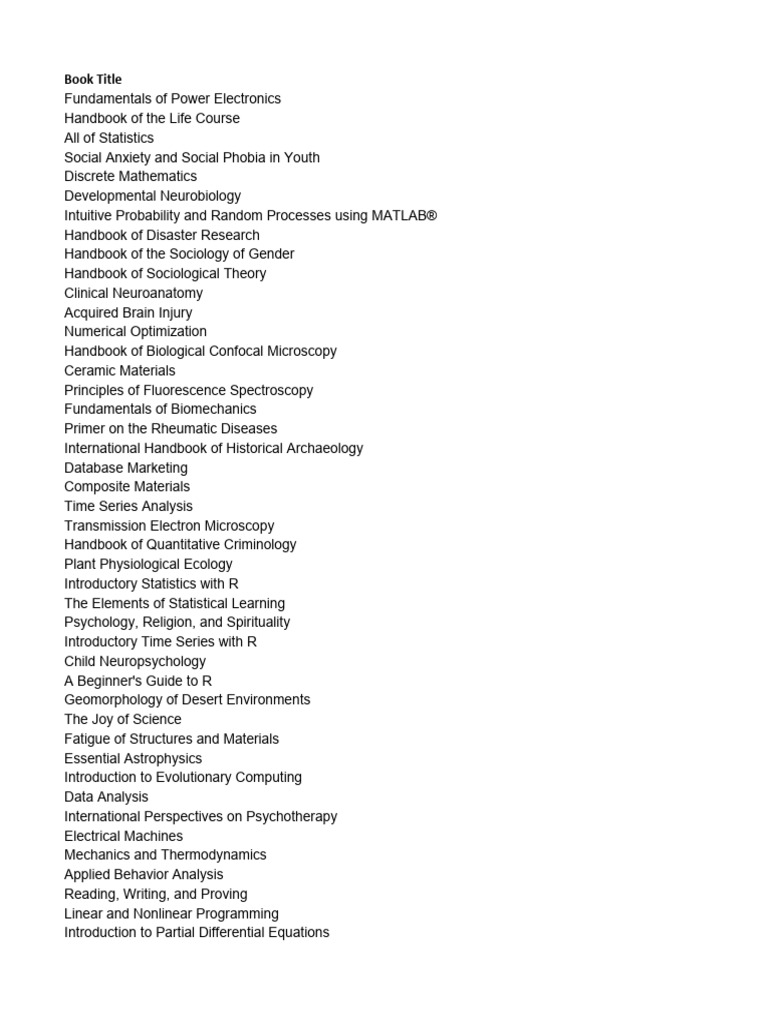 Book Title
Fundamentals of Power Electronics
Handbook of the Life Course
All of Statistics
Social Anxiety and Social Phobia in Youth
Discrete Mathematics
Developmental Neurobiology
Intuitive Probability and Random Processes using MATLAB®
Handbook of Disaster Research
Handbook of the Sociology of Gender
Handbook of Sociological Theory
Clinical Neuroanatomy
Acquired Brain Injury
Numerical Optimization
Handbook of Biological Confocal Microscopy
Ceramic Materials
Principles of Fluorescence Spectroscopy
Fundamentals of Biomechanics
Primer on the Rheumatic Diseases
International Handbook of Historical Archaeology
Database Marketing
Composite Materials
Time Series Analysis
Transmission Electron Microscopy
Handbook of Quantitative Criminology
Plant Physiological Ecology
Introductory Statistics with R
The Elements of Statistical Learning
Psychology, Religion, and Spirituality
Introductory Time Series with R
Child Neuropsychology
A Beginner's Guide to R
Geomorphology of Desert Environments
The Joy of Science
Fatigue of Structures and Materials
Essential Astrophysics
Introduction to Evolutionary Computing
Data Analysis
International Perspectives on Psychotherapy
Electrical Machines
Mechanics and Thermodynamics
Applied Behavior Analysis
Reading, Writing, and Proving
Linear and Nonlinear Programming
Introduction to Partial Differential Equations